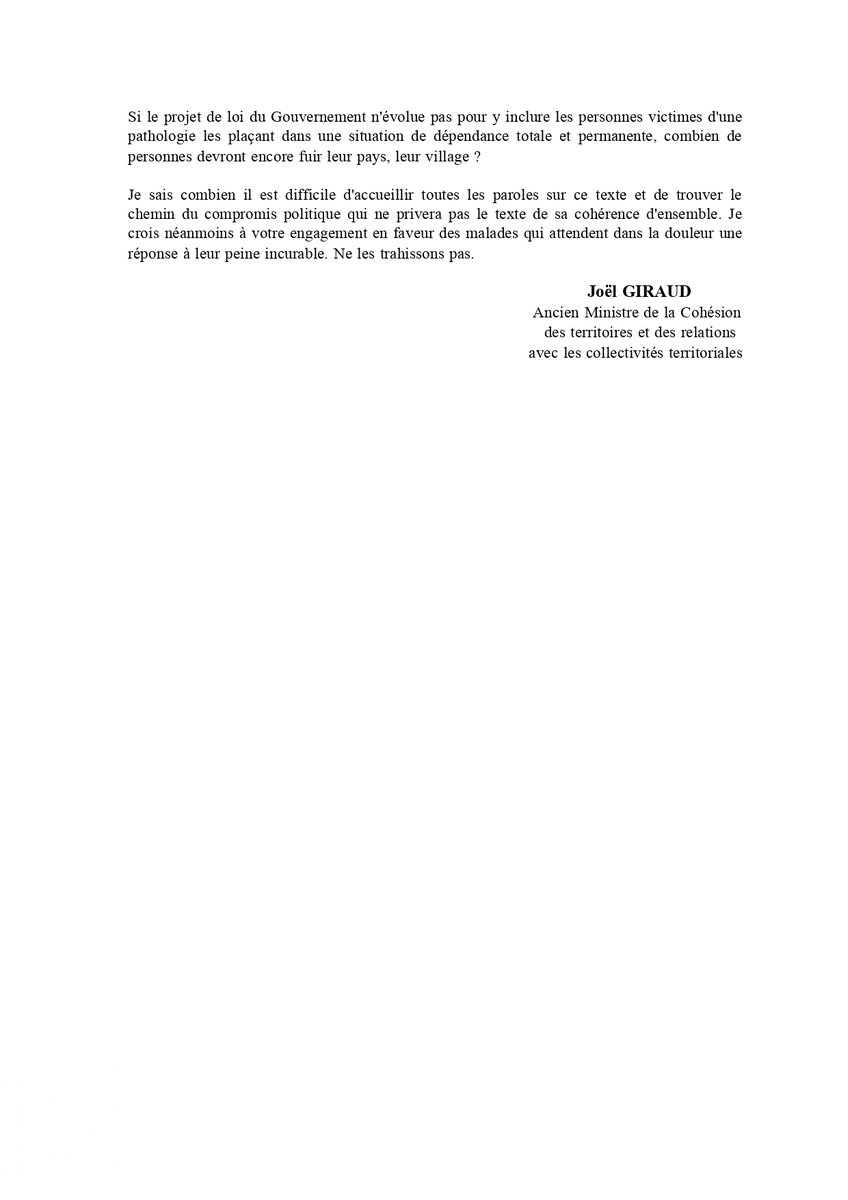 Si le projet de loi du Gouvernement n'évolue pas pour y inclure les personnes victimes d'une pathologie les plaçant dans une situation de dépendance totale et permanente, combien de personnes devront encore fuir leur pays, leur village ?

Je sais combien il est difficile d'accueillir toutes les paroles sur ce texte et de trouver le chemin du compromis politique qui ne privera pas le texte de sa cohérence d'ensemble. Je crois néanmoins à votre engagement en faveur des malades qui attendent dans la douleur une réponse à leur peine incurable. Ne les trahissons pas.

Joël GIRAUD
Ancien Ministre de la Cohésion
des territoires et des relations
avec les collectivités territoriales